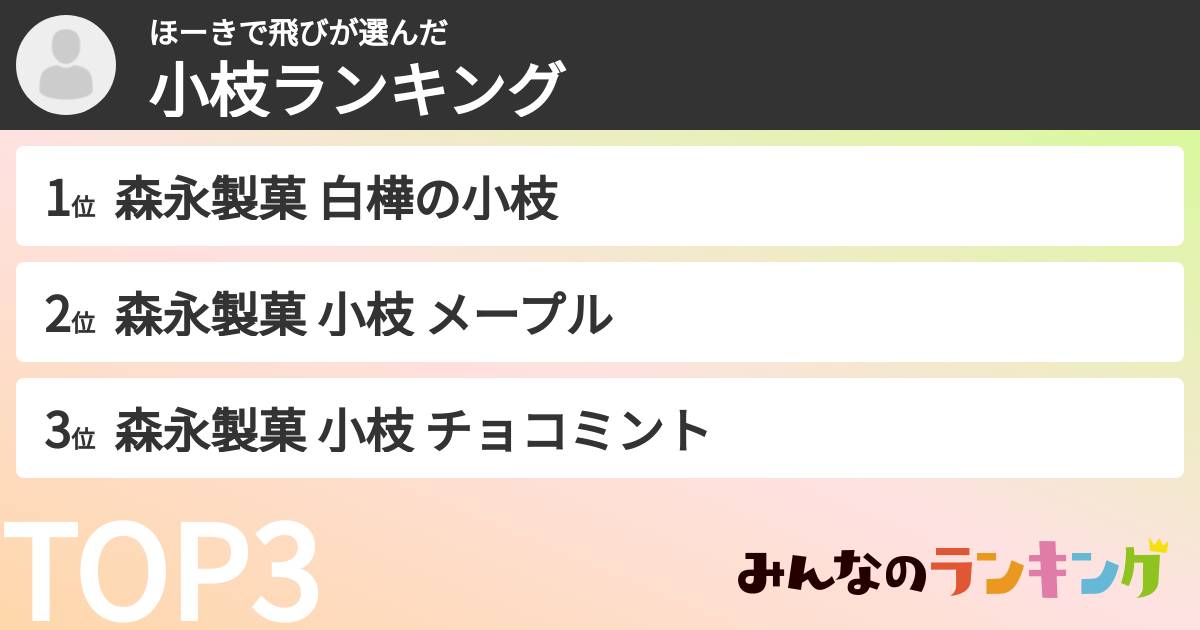 ほーきで飛びが選んだ
小枝ランキング

1位 森永製菓 白樺の小枝

2位 森永製菓 小枝 メープル

3位 森永製菓 小枝 チョコミント

TOP3

みんなのランキング